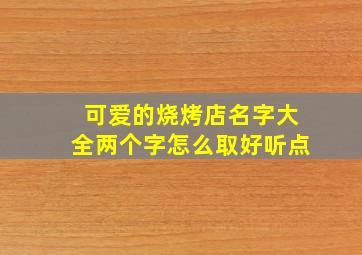 可爱的烧烤店名字大全两个字怎么取好听点